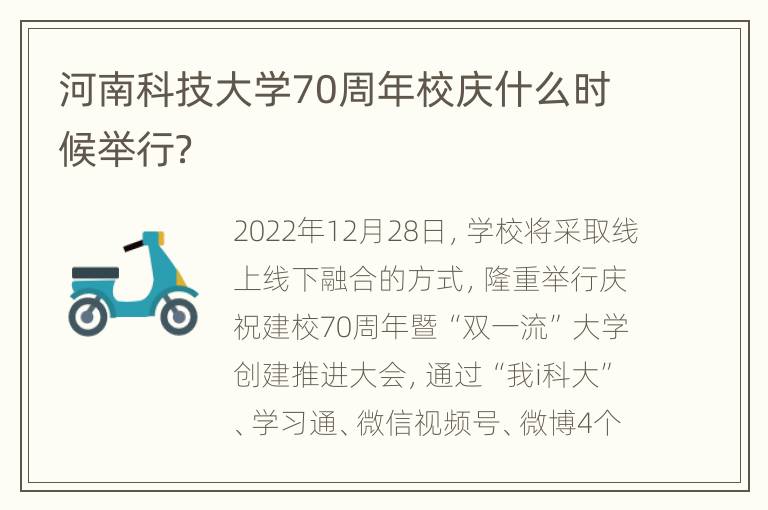 河南科技大学70周年校庆什么时候举行?

2022年12月28日, 学校将采取线上线下融合的方式, 隆重举行庆祝建校70周年暨“双一流”大学创建推进大会, 通过“我i科大”、学习通、微信视频号、微博4个